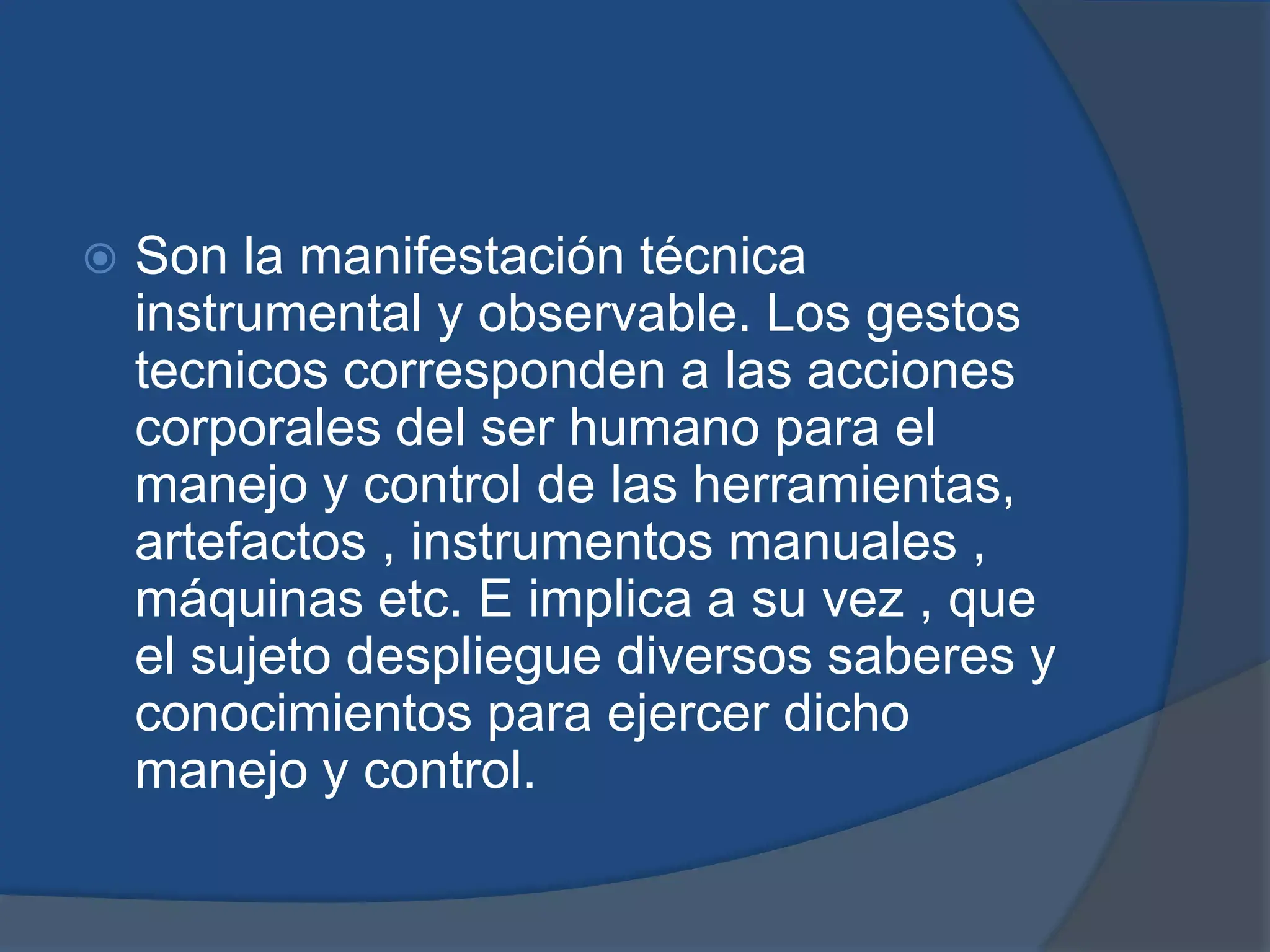 Son la manifestación técnica instrumental y observable. Los gestos tecnicos corresponden a las acciones corporales del ser humano para el manejo y control de las herramientas, artefactos , instrumentos manuales , máquinas etc. E implica a su vez , que el sujeto despliegue diversos saberes y conocimientos para ejercer dicho manejo y control.